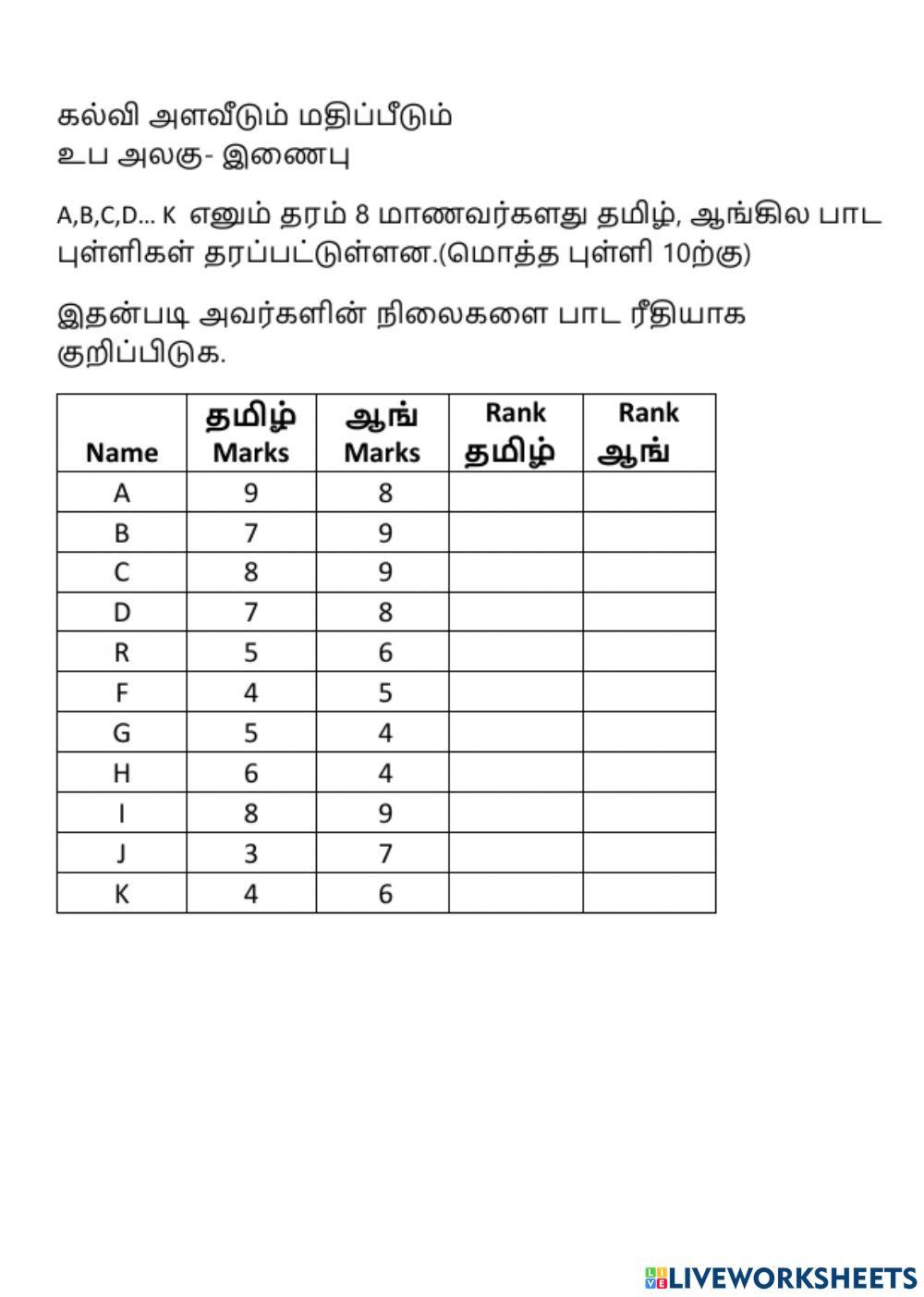 கல்வி அளவீடும் மதிப்பீடும்
உப அலகு- இணைபு

A,B,C,D... K எனும் தரம் 8 மாணவர்களது தமிழ், ஆங்கில பாட புள்ளிகள் தரப்பட்டுள்ளன.(மொத்த புள்ளி 10ற்கு)

இதன்படி அவர்களின் நிலைகளை பாட ரீதியாக குறிப்பிடுக.

| Name | தமிழ் Marks | ஆங் Marks | Rank தமிழ் | Rank ஆங் |
|---|---|---|---|---|
| A | 9 | 8 | | |
| B | 7 | 9 | | |
| C | 8 | 9 | | |
| D | 7 | 8 | | |
| R | 5 | 6 | | |
| F | 4 | 5 | | |
| G | 5 | 4 | | |
| H | 6 | 4 | | |
| I | 8 | 9 | | |
| J | 3 | 7 | | |
| K | 4 | 6 | | |

LIVEWORKSHEETS